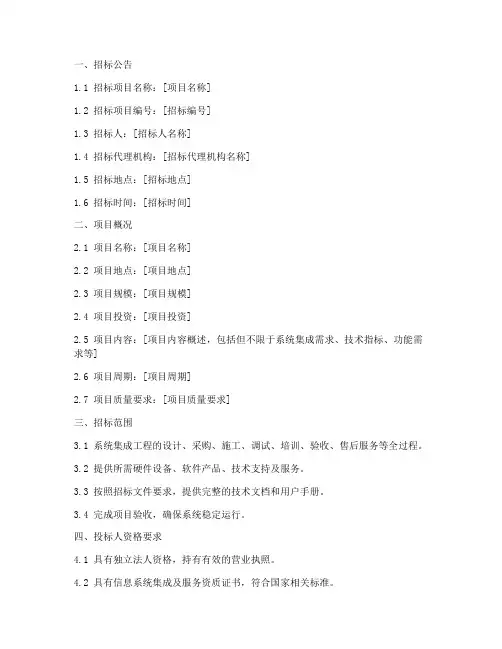 一、招标公告

1.1 招标项目名称：[项目名称]

1.2 招标项目编号：[招标编号]

1.3 招标人：[招标人名称]

1.4 招标代理机构：[招标代理机构名称]

1.5 招标地点：[招标地点]

1.6 招标时间：[招标时间]

二、项目概况

2.1 项目名称：[项目名称]

2.2 项目地点：[项目地点]

2.3 项目规模：[项目规模]

2.4 项目投资：[项目投资]

2.5 项目内容：[项目内容概述，包括但不限于系统集成需求、技术指标、功能需求等]

2.6 项目周期：[项目周期]

2.7 项目质量要求：[项目质量要求]

三、招标范围

3.1 系统集成工程的设计、采购、施工、调试、培训、验收、售后服务等全过程。

3.2 提供所需硬件设备、软件产品、技术支持及服务。

3.3 按照招标文件要求，提供完整的技术文档和用户手册。

3.4 完成项目验收，确保系统稳定运行。

四、投标人资格要求

4.1 具有独立法人资格，持有有效的营业执照。

4.2 具有信息系统集成及服务资质证书，符合国家相关标准。